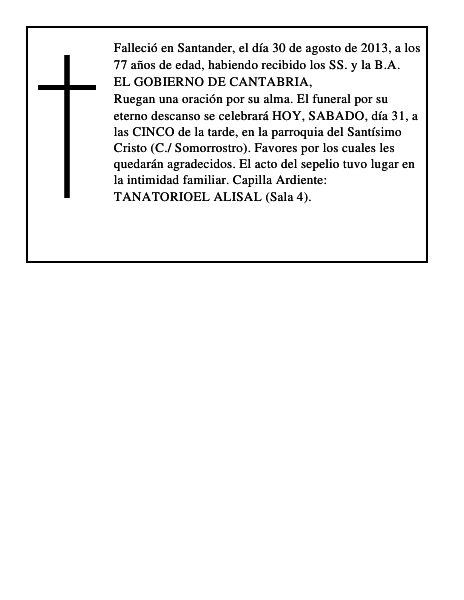 Falleció en Santander, el día 30 de agosto de 2013, a los 77 años de edad, habiendo recibido los SS. y la B.A.
EL GOBIERNO DE CANTABRIA,
Ruegan una oración por su alma. El funeral por su eterno descanso se celebrará HOY, SABADO, día 31, a las CINCO de la tarde, en la parroquia del Santísimo Cristo (C./ Somorrostro). Favores por los cuales les quedarán agradecidos. El acto del sepelio tuvo lugar en la intimidad familiar. Capilla Ardiente: TANATORIOEL ALISAL (Sala 4).